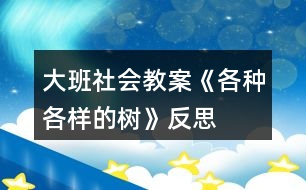 大班社会教案《各种各样的树》反思